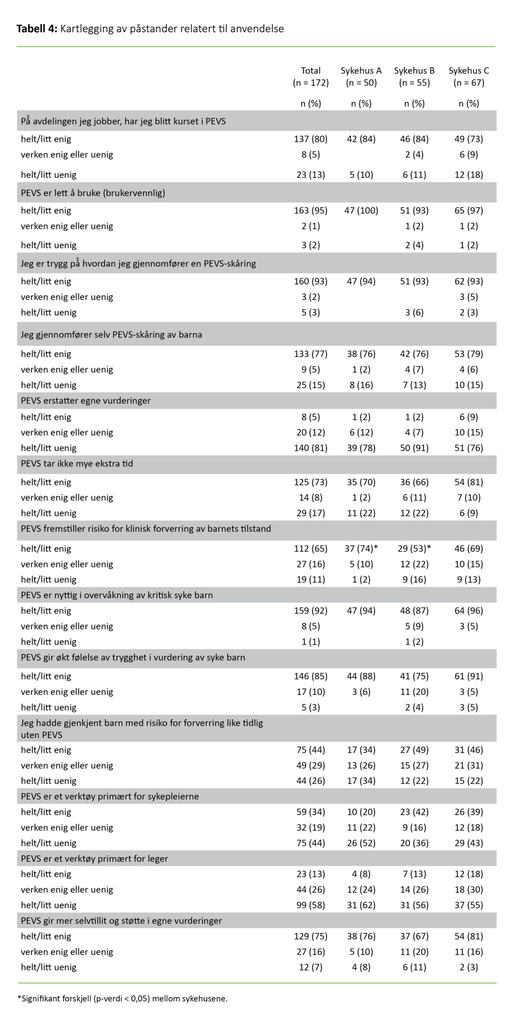 **Tabell 4:** Kartlegging av påstander relatert til anvendelse

| | Total (n = 172) | Sykehus A (n = 50) | Sykehus B (n = 55) | Sykehus C (n = 67) |
|---|---|---|---|---|
| | n (%) | n (%) | n (%) | n (%) |
| På avdelingen jeg jobber, har jeg blitt kurset i PEVS | | | | |
| helt/litt enig | 137 (80) | 42 (84) | 46 (84) | 49 (73) |
| verken enig eller uenig | 8 (5) | | 2 (4) | 6 (9) |
| helt/litt uenig | 23 (13) | 5 (10) | 6 (11) | 12 (18) |
| PEVS er lett å bruke (brukervennlig) | | | | |
| helt/litt enig | 163 (95) | 47 (100) | 51 (93) | 65 (97) |
| verken enig eller uenig | 2 (1) | | 1 (2) | 1 (2) |
| helt/litt uenig | 3 (2) | | 2 (4) | 1 (2) |
| Jeg er trygg på hvordan jeg gjennomfører en PEVS-skåring | | | | |
| helt/litt enig | 160 (93) | 47 (94) | 51 (93) | 62 (93) |
| verken enig eller uenig | 3 (2) | | | 3 (5) |
| helt/litt uenig | 5 (3) | | 3 (6) | 2 (3) |
| Jeg gjennomfører selv PEVS-skåring av barna | | | | |
| helt/litt enig | 133 (77) | 38 (76) | 42 (76) | 53 (79) |
| verken enig eller uenig | 9 (5) | 1 (2) | 4 (7) | 4 (6) |
| helt/litt uenig | 25 (15) | 8 (16) | 7 (13) | 10 (15) |
| PEVS erstatter egne vurderinger | | | | |
| helt/litt enig | 8 (5) | 1 (2) | 1 (2) | 6 (9) |
| verken enig eller uenig | 20 (12) | 6 (12) | 4 (7) | 10 (15) |
| helt/litt uenig | 140 (81) | 39 (78) | 50 (91) | 51 (76) |
| PEVS tar ikke mye ekstra tid | | | | |
| helt/litt enig | 125 (73) | 35 (70) | 36 (66) | 54 (81) |
| verken enig eller uenig | 14 (8) | 1 (2) | 6 (11) | 7 (10) |
| helt/litt uenig | 29 (17) | 11 (22) | 12 (22) | 6 (9) |
| PEVS fremstiller risiko for klinisk forverring av barnets tilstand | | | | |
| helt/litt enig | 112 (65) | 37 (74)* | 29 (53)* | 46 (69) |
| verken enig eller uenig | 27 (16) | 5 (10) | 12 (22) | 10 (15) |
| helt/litt uenig | 19 (11) | 1 (2) | 9 (16) | 9 (13) |
| PEVS er nyttig i overvåkning av kritisk syke barn | | | | |
| helt/litt enig | 159 (92) | 47 (94) | 48 (87) | 64 (96) |
| verken enig eller uenig | 8 (5) | | 5 (9) | 3 (5) |
| helt/litt uenig | 1 (1) | | 1 (2) | |
| PEVS gir økt følelse av trygghet i vurdering av syke barn | | | | |
| helt/litt enig | 146 (85) | 44 (88) | 41 (75) | 61 (91) |
| verken enig eller uenig | 17 (10) | 3 (6) | 11 (20) | 3 (5) |
| helt/litt uenig | 5 (3) | | 2 (4) | 3 (5) |
| Jeg hadde gjenkjent barn med risiko for forverring like tidlig uten PEVS | | | | |
| helt/litt enig | 75 (44) | 17 (34) | 27 (49) | 31 (46) |
| verken enig eller uenig | 49 (29) | 13 (26) | 15 (27) | 21 (31) |
| helt/litt uenig | 44 (26) | 17 (34) | 12 (22) | 15 (22) |
| PEVS er et verktøy primært for sykepleierne | | | | |
| helt/litt enig | 59 (34) | 10 (20) | 23 (42) | 26 (39) |
| verken enig eller uenig | 32 (19) | 11 (22) | 9 (16) | 12 (18) |
| helt/litt uenig | 75 (44) | 26 (52) | 20 (36) | 29 (43) |
| PEVS er et verktøy primært for leger | | | | |
| helt/litt enig | 23 (13) | 4 (8) | 7 (13) | 12 (18) |
| verken enig eller uenig | 44 (26) | 12 (24) | 14 (26) | 18 (30) |
| helt/litt uenig | 99 (58) | 31 (62) | 31 (56) | 37 (55) |
| PEVS gir mer selvtillit og støtte i egne vurderinger | | | | |
| helt/litt enig | 129 (75) | 38 (76) | 37 (67) | 54 (81) |
| verken enig eller uenig | 27 (16) | 5 (10) | 11 (20) | 11 (16) |
| helt/litt uenig | 12 (7) | 4 (8) | 6 (11) | 2 (3) |

*Signifikant forskjell (p-verdi < 0,05) mellom sykehusene.